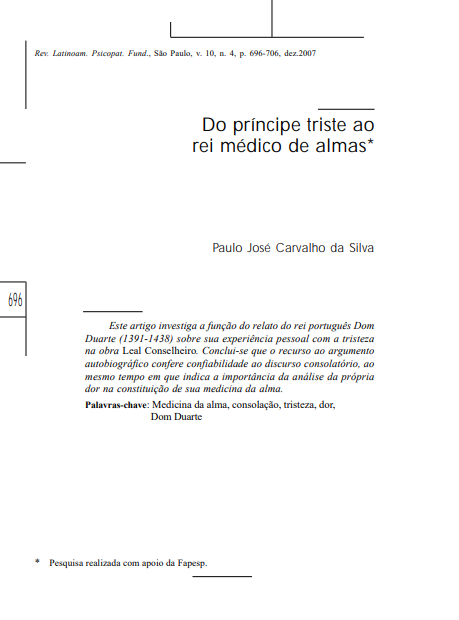 Rev. Latinoam. Psicopat. Fund., São Paulo, v. 10, n. 4, p. 696-706, dez.2007

Do príncipe triste ao rei médico de almas*

Paulo José Carvalho da Silva

696

Este artigo investiga a função do relato do rei português Dom Duarte (1391-1438) sobre sua experiência pessoal com a tristeza na obra Leal Conselheiro. Conclui-se que o recurso ao argumento autobiográfico confere confiabilidade ao discurso consolatório, ao mesmo tempo em que indica a importância da análise da própria dor na constituição de sua medicina da alma.

Palavras-chave: Medicina da alma, consolação, tristeza, dor, Dom Duarte

* Pesquisa realizada com apoio da Fapesp.